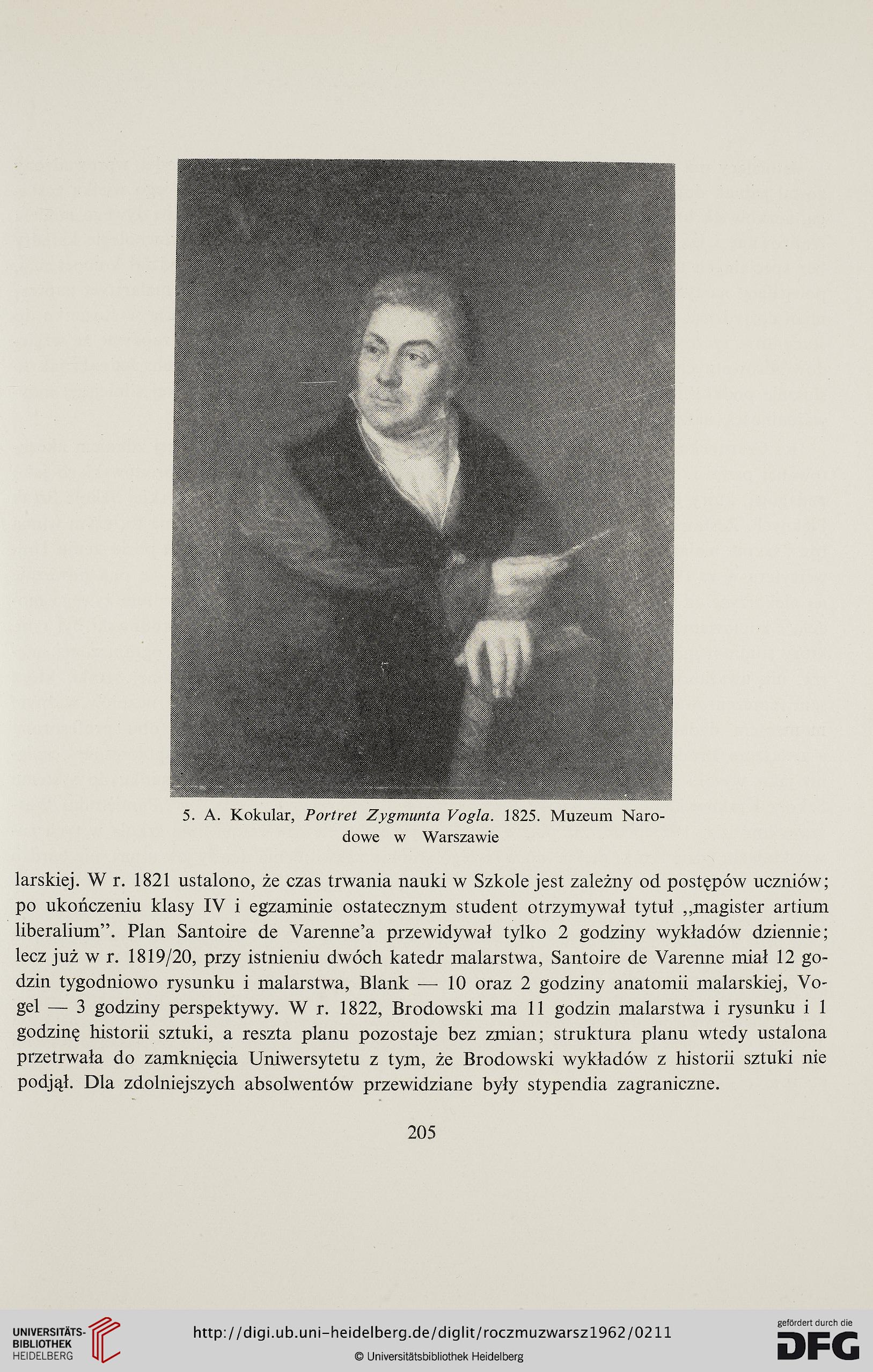 5. A. Kokular, Portret Zygmunta Vogla. 1825. Muzeum Narodowe w Warszawie

larskiej. W r. 1821 ustalono, że czas trwania nauki w Szkole jest zależny od postępów uczniów; po ukończeniu klasy IV i egzaminie ostatecznym student otrzymywał tytuł „magister artium liberalium". Plan Santoire de Varenne'a przewidywał tylko 2 godziny wykładów dziennie; lecz już w r. 1819/20, przy istnieniu dwóch katedr malarstwa, Santoire de Varenne miał 12 godzin tygodniowo rysunku i malarstwa, Blank — 10 oraz 2 godziny anatomii malarskiej, Vogel — 3 godziny perspektywy. W r. 1822, Brodowski ma 11 godzin malarstwa i rysunku i 1 godzinę historii sztuki, a reszta planu pozostaje bez zmian; struktura planu wtedy ustalona przetrwała do zamknięcia Uniwersytetu z tym, że Brodowski wykładów z historii sztuki nie podjął. Dla zdolniejszych absolwentów przewidziane były stypendia zagraniczne.

205

UNIVERSITÄTS-BIBLIOTHEK HEIDELBERG

http://digi.ub.uni-heidelberg.de/diglit/roczmuzwarsz1962/0211

© Universitätsbibliothek Heidelberg

gefördert durch die DFG